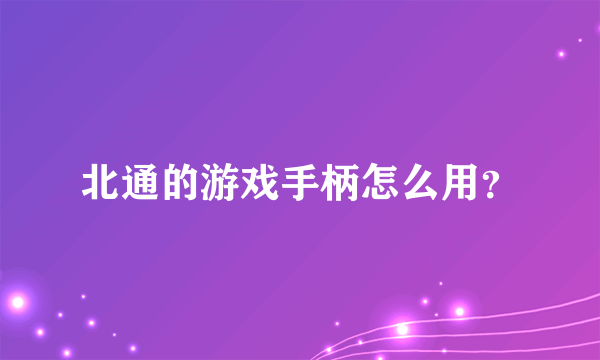 北通的游戏手柄怎么用？